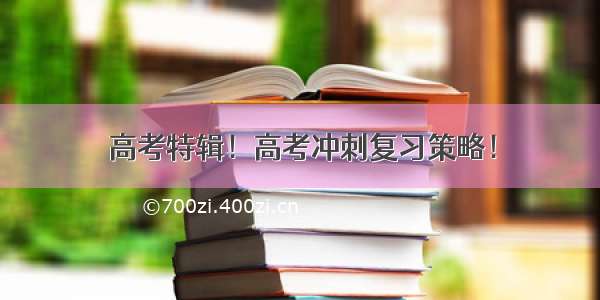 高考特辑！高考冲刺复习策略！

©700zi.400zi.cn